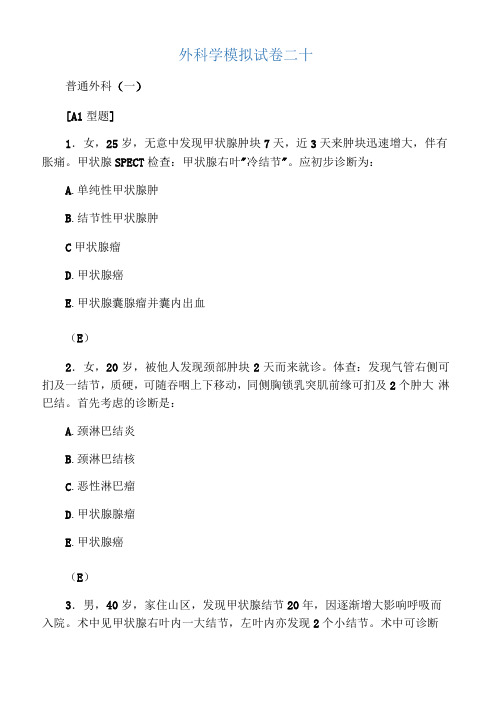 外科学模拟试卷二十

普通外科（一）

[A1 型题]

1．女，25 岁，无意中发现甲状腺肿块 7 天，近 3 天来肿块迅速增大，伴有胀痛。甲状腺 SPECT 检查：甲状腺右叶"冷结节"。应初步诊断为：

A. 单纯性甲状腺肿

B. 结节性甲状腺肿

C 甲状腺瘤

D. 甲状腺癌

E. 甲状腺囊腺瘤并囊内出血

（E）

2．女，20 岁，被他人发现颈部肿块 2 天而来就诊。体查：发现气管右侧可扪及一结节，质硬，可随吞咽上下移动，同侧胸锁乳突肌前缘可扪及 2 个肿大 淋巴结。首先考虑的诊断是：

A. 颈淋巴结炎

B. 颈淋巴结核

C. 恶性淋巴瘤

D. 甲状腺腺瘤

E. 甲状腺癌

（E）

3．男，40 岁，家住山区，发现甲状腺结节 20 年，因逐渐增大影响呼吸而入院。术中见甲状腺右叶内一大结节，左叶内亦发现 2 个小结节。术中可诊断